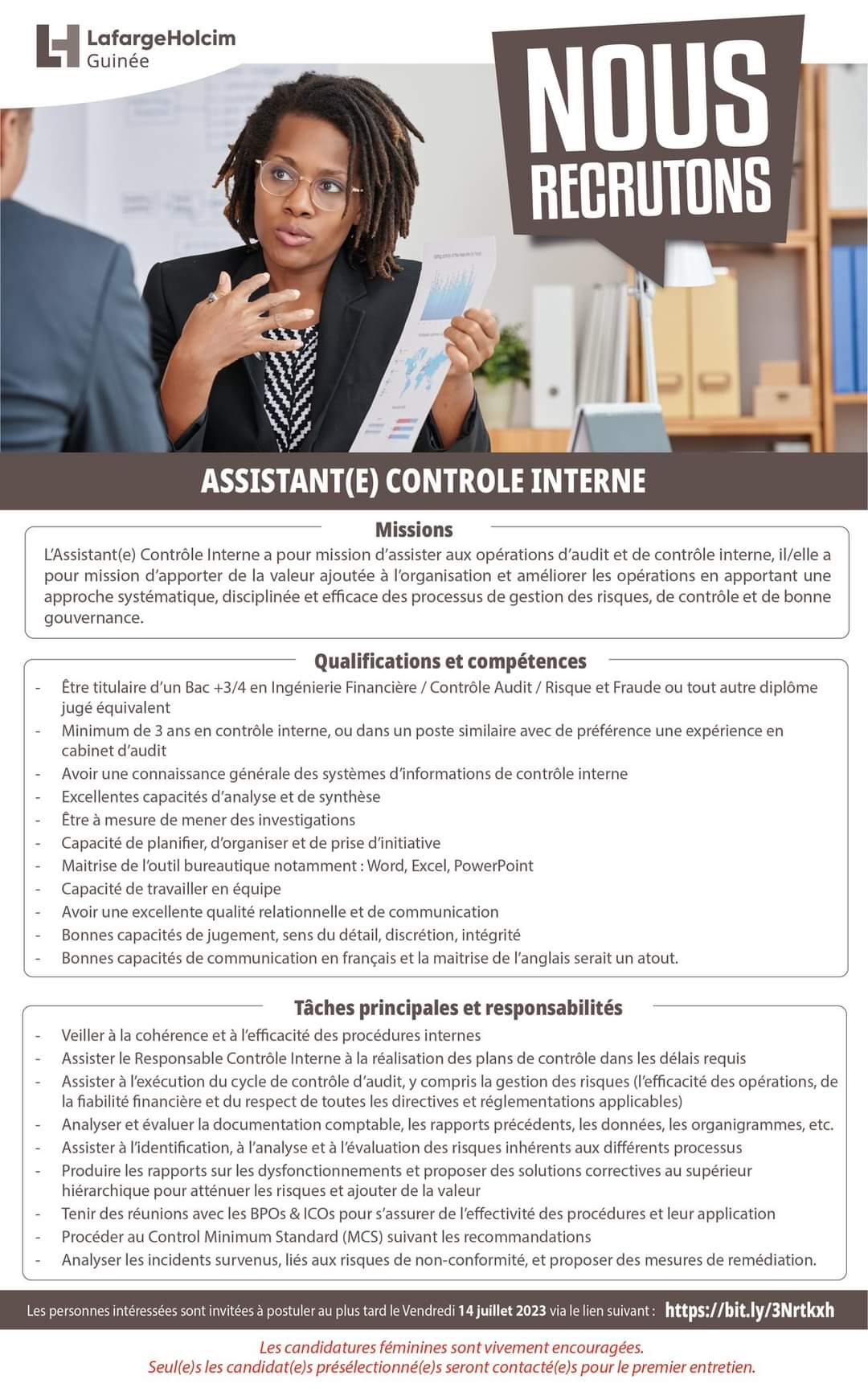 LafargeHolcim
Guinée

NOUS
RECRUTONS

ASSISTANT(E) CONTROLE INTERNE

Missions

L'Assistant(e) Contrôle Interne a pour mission d'assister aux opérations d'audit et de contrôle interne, il/elle a pour mission d'apporter de la valeur ajoutée à l'organisation et améliorer les opérations en apportant une approche systématique, disciplinée et efficace des processus de gestion des risques, de contrôle et de bonne gouvernance.

Qualifications et compétences

- Être titulaire d'un Bac +3/4 en Ingénierie Financière / Contrôle Audit / Risque et Fraude ou tout autre diplôme jugé équivalent
- Minimum de 3 ans en contrôle interne, ou dans un poste similaire avec de préférence une expérience en cabinet d'audit
- Avoir une connaissance générale des systèmes d'informations de contrôle interne
- Excellentes capacités d'analyse et de synthèse
- Être à mesure de mener des investigations
- Capacité de planifier, d'organiser et de prise d'initiative
- Maitrise de l'outil bureautique notamment : Word, Excel, PowerPoint
- Capacité de travailler en équipe
- Avoir une excellente qualité relationnelle et de communication
- Bonnes capacités de jugement, sens du détail, discrétion, intégrité
- Bonnes capacités de communication en français et la maitrise de l'anglais serait un atout.

Tâches principales et responsabilités

- Veiller à la cohérence et à l'efficacité des procédures internes
- Assister le Responsable Contrôle Interne à la réalisation des plans de contrôle dans les délais requis
- Assister à l'exécution du cycle de contrôle d'audit, y compris la gestion des risques (l'efficacité des opérations, de la fiabilité financière et du respect de toutes les directives et réglementations applicables)
- Analyser et évaluer la documentation comptable, les rapports précédents, les données, les organigrammes, etc.
- Assister à l'identification, à l'analyse et à l'évaluation des risques inhérents aux différents processus
- Produire les rapports sur les dysfonctionnements et proposer des solutions correctives au supérieur hiérarchique pour atténuer les risques et ajouter de la valeur
- Tenir des réunions avec les BPOs & ICOs pour s'assurer de l'effectivité des procédures et leur application
- Procéder au Control Minimum Standard (MCS) suivant les recommandations
- Analyser les incidents survenus, liés aux risques de non-conformité, et proposer des mesures de remédiation.

Les personnes intéressées sont invitées à postuler au plus tard le Vendredi 14 juillet 2023 via le lien suivant : https://bit.ly/3Nrtkxh

Les candidatures féminines sont vivement encouragées.
Seul(e)s les candidat(e)s présélectionné(e)s seront contacté(e)s pour le premier entretien.